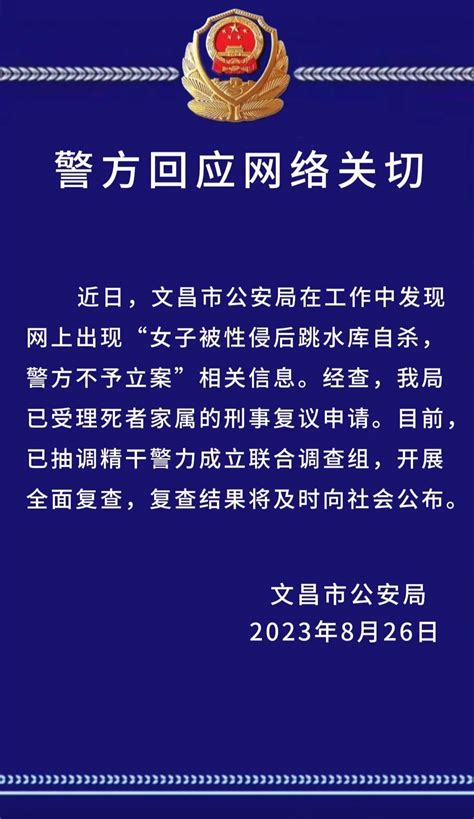 警方回应网络关切

近日，文昌市公安局在工作中发现网上出现“女子被性侵后跳水库自杀，警方不予立案”相关信息。经查，我局已受理死者家属的刑事复议申请。目前，已抽调精干警力成立联合调查组，开展全面复查，复查结果将及时向社会公布。

文昌市公安局
2023年8月26日